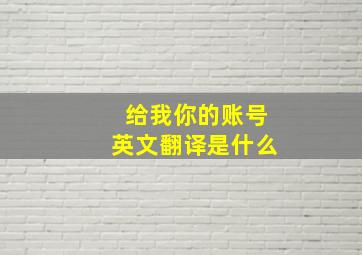 给我你的账号
英文翻译是什么